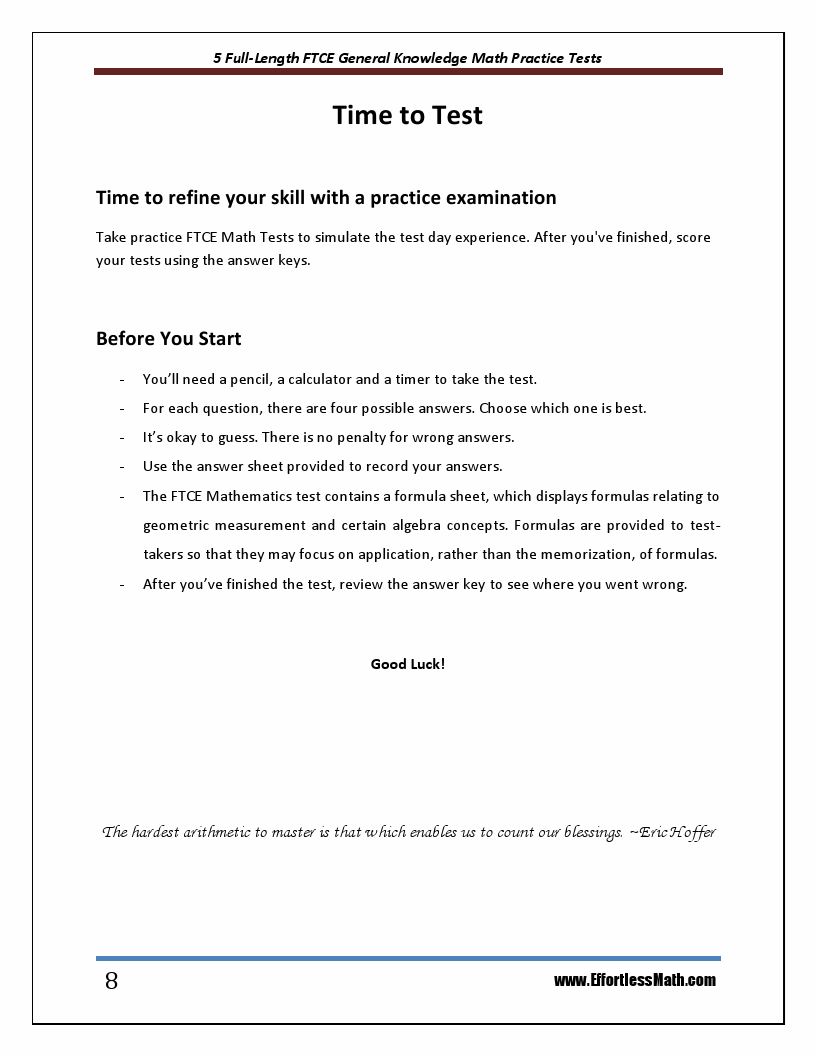 5 Full-Length FTCE General Knowledge Math Practice Tests

Time to Test

Time to refine your skill with a practice examination

Take practice FTCE Math Tests to simulate the test day experience. After you've finished, score your tests using the answer keys.

Before You Start

- You'll need a pencil, a calculator and a timer to take the test.
- For each question, there are four possible answers. Choose which one is best.
- It's okay to guess. There is no penalty for wrong answers.
- Use the answer sheet provided to record your answers.
- The FTCE Mathematics test contains a formula sheet, which displays formulas relating to geometric measurement and certain algebra concepts. Formulas are provided to test-takers so that they may focus on application, rather than the memorization, of formulas.
- After you've finished the test, review the answer key to see where you went wrong.

Good Luck!

The hardest arithmetic to master is that which enables us to count our blessings. ~Eric Hoffer

8

www.EffortlessMath.com